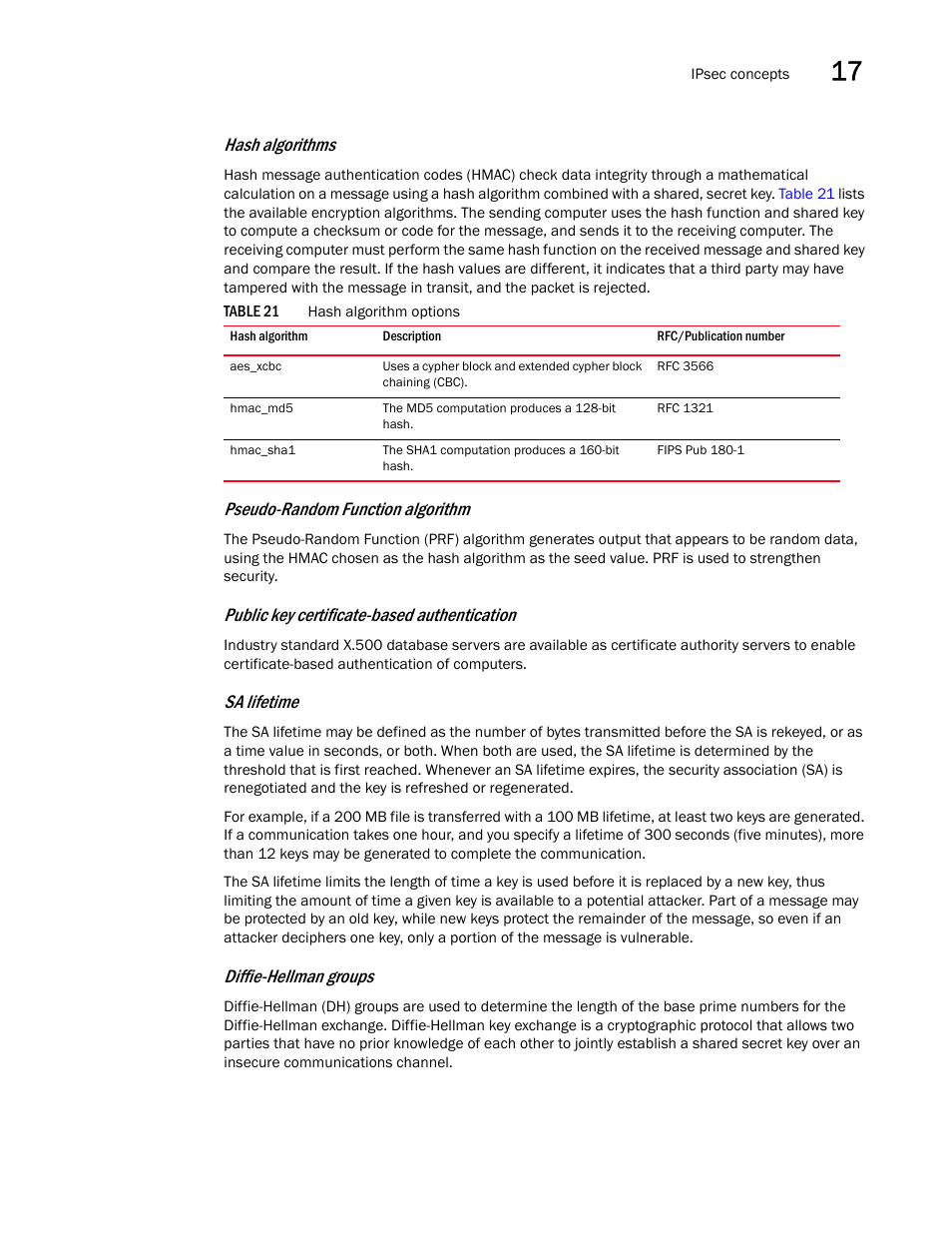 IPsec concepts 17

Hash algorithms

Hash message authentication codes (HMAC) check data integrity through a mathematical calculation on a message using a hash algorithm combined with a shared, secret key. Table 21 lists the available encryption algorithms. The sending computer uses the hash function and shared key to compute a checksum or code for the message, and sends it to the receiving computer. The receiving computer must perform the same hash function on the received message and shared key and compare the result. If the hash values are different, it indicates that a third party may have tampered with the message in transit, and the packet is rejected.

TABLE 21 Hash algorithm options

| Hash algorithm | Description | RFC/Publication number |
|---|---|---|
| aes_xcbc | Uses a cypher block and extended cypher block chaining (CBC). | RFC 3566 |
| hmac_md5 | The MD5 computation produces a 128-bit hash. | RFC 1321 |
| hmac_sha1 | The SHA1 computation produces a 160-bit hash. | FIPS Pub 180-1 |

Pseudo-Random Function algorithm

The Pseudo-Random Function (PRF) algorithm generates output that appears to be random data, using the HMAC chosen as the hash algorithm as the seed value. PRF is used to strengthen security.

Public key certificate-based authentication

Industry standard X.500 database servers are available as certificate authority servers to enable certificate-based authentication of computers.

SA lifetime

The SA lifetime may be defined as the number of bytes transmitted before the SA is rekeyed, or as a time value in seconds, or both. When both are used, the SA lifetime is determined by the threshold that is first reached. Whenever an SA lifetime expires, the security association (SA) is renegotiated and the key is refreshed or regenerated.

For example, if a 200 MB file is transferred with a 100 MB lifetime, at least two keys are generated. If a communication takes one hour, and you specify a lifetime of 300 seconds (five minutes), more than 12 keys may be generated to complete the communication.

The SA lifetime limits the length of time a key is used before it is replaced by a new key, thus limiting the amount of time a given key is available to a potential attacker. Part of a message may be protected by an old key, while new keys protect the remainder of the message, so even if an attacker deciphers one key, only a portion of the message is vulnerable.

Diffie-Hellman groups

Diffie-Hellman (DH) groups are used to determine the length of the base prime numbers for the Diffie-Hellman exchange. Diffie-Hellman key exchange is a cryptographic protocol that allows two parties that have no prior knowledge of each other to jointly establish a shared secret key over an insecure communications channel.